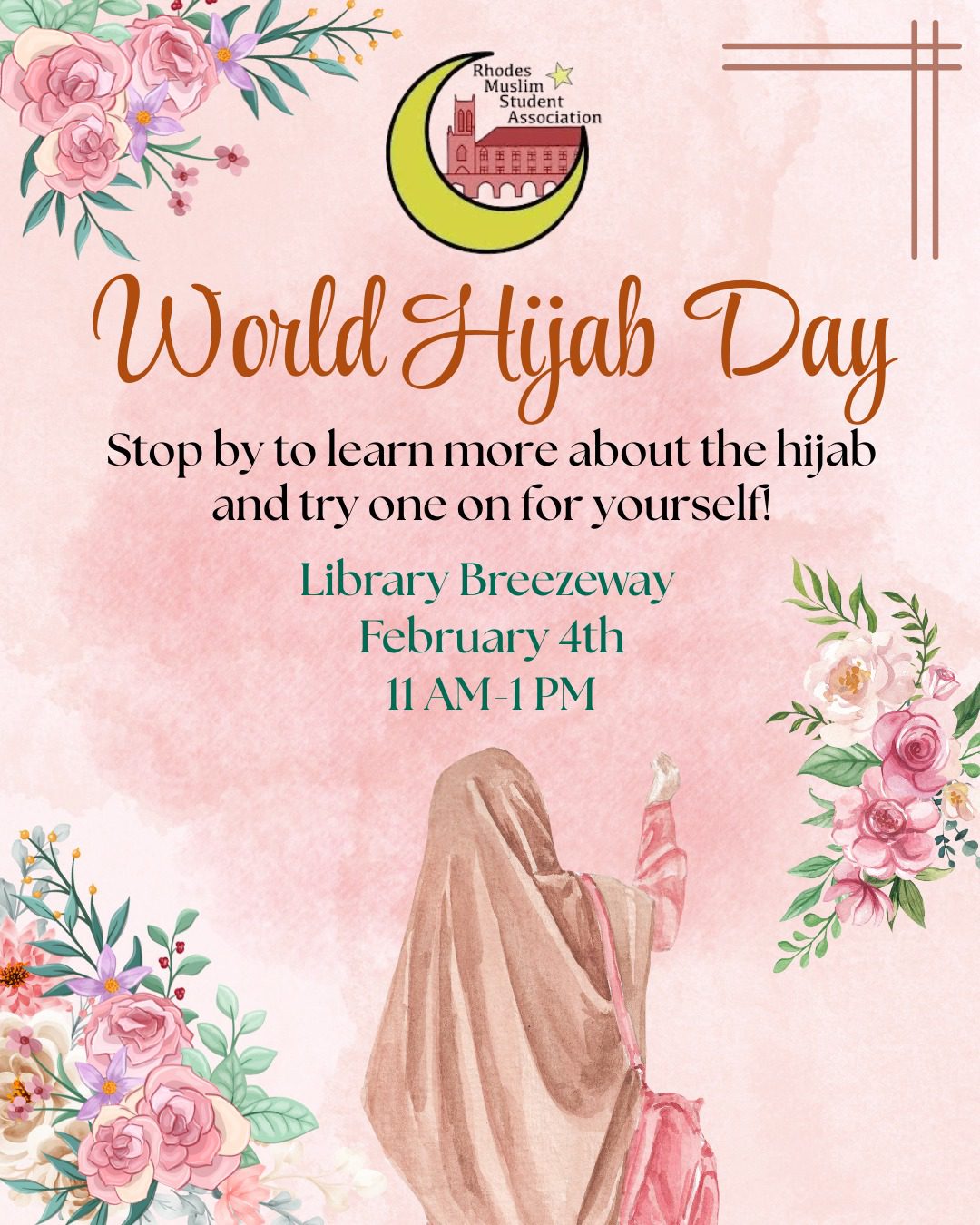 Rhodes
Muslim
Student
Association

World Hijab Day

Stop by to learn more about the hijab and try one on for yourself!

Library Breezeway
February 4th
11 AM-1 PM